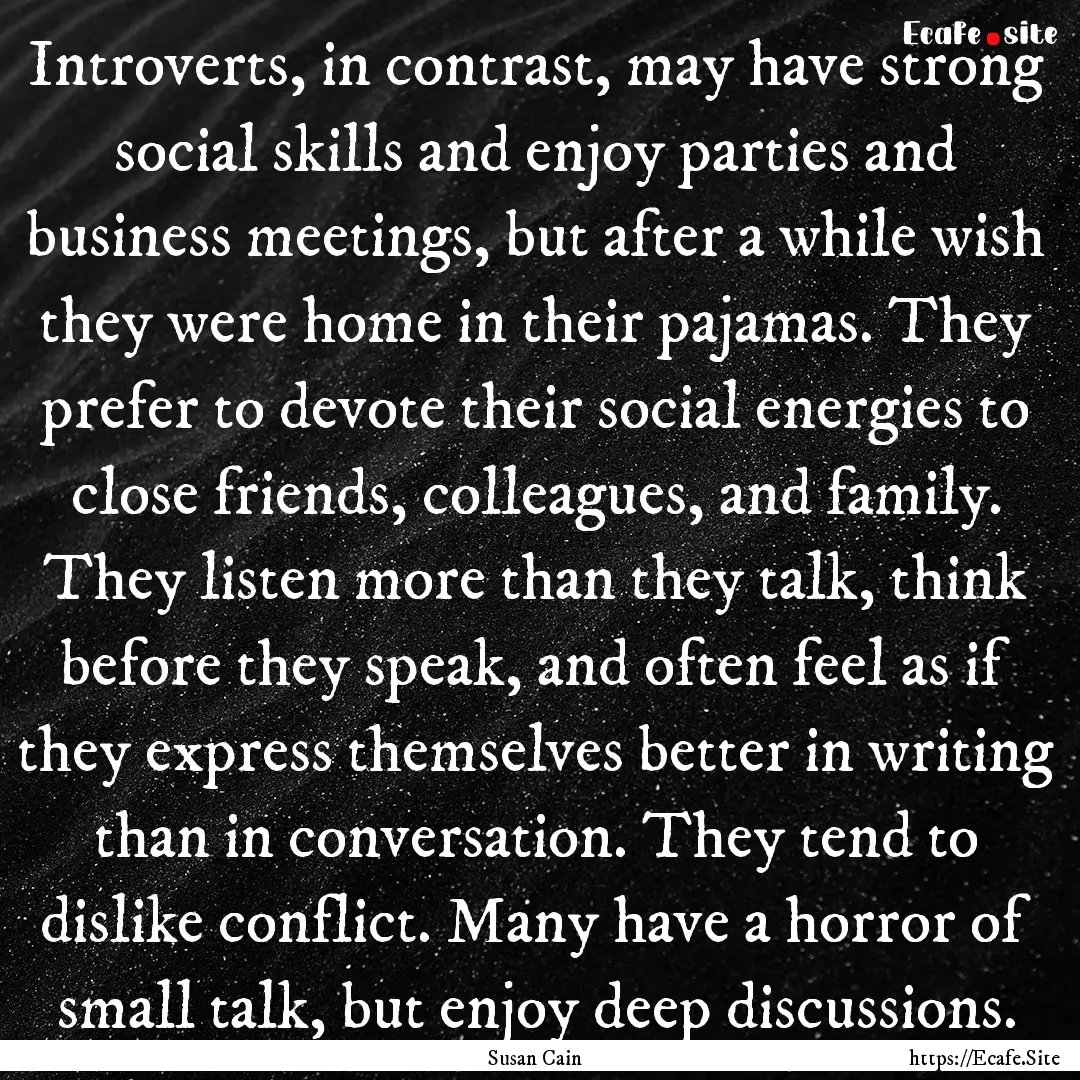 Ecafe.site

Introverts, in contrast, may have strong social skills and enjoy parties and business meetings, but after a while wish they were home in their pajamas. They prefer to devote their social energies to close friends, colleagues, and family. They listen more than they talk, think before they speak, and often feel as if they express themselves better in writing than in conversation. They tend to dislike conflict. Many have a horror of small talk, but enjoy deep discussions.

Susan Cain

https://Ecafe.Site